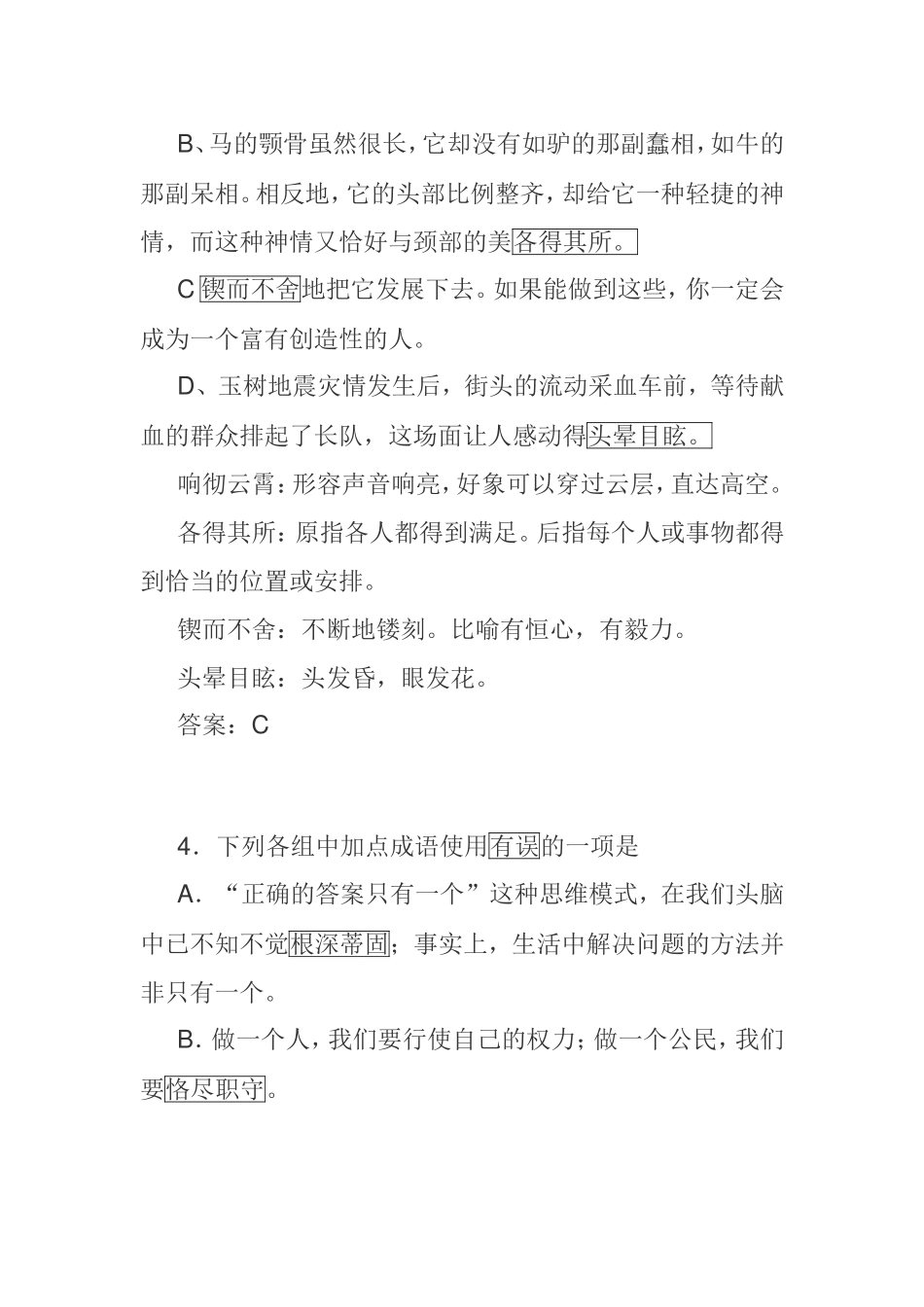 B、马的颚骨虽然很长，它却没有如驴的那副蠢相，如牛的那副呆相。相反地，它的头部比例整齐，却给它一种轻捷的神情，而这种神情又恰好与颈部的美各得其所。

C 锲而不舍地把它发展下去。如果能做到这些，你一定会成为一个富有创造性的人。

D、玉树地震灾情发生后，街头的流动采血车前，等待献血的群众排起了长队，这场面让人感动得头晕目眩。

响彻云霄：形容声音响亮，好象可以穿过云层，直达高空。

各得其所：原指各人都得到满足。后指每个人或事物都得到恰当的位置或安排。

锲而不舍：不断地镂刻。比喻有恒心，有毅力。

头晕目眩：头发昏，眼发花。

答案：C

4．下列各组中加点成语使用有误的一项是

A．“正确的答案只有一个”这种思维模式，在我们头脑中已不知不觉根深蒂固；事实上，生活中解决问题的方法并非只有一个。

B．做一个人，我们要行使自己的权力；做一个公民，我们要恪尽职守。